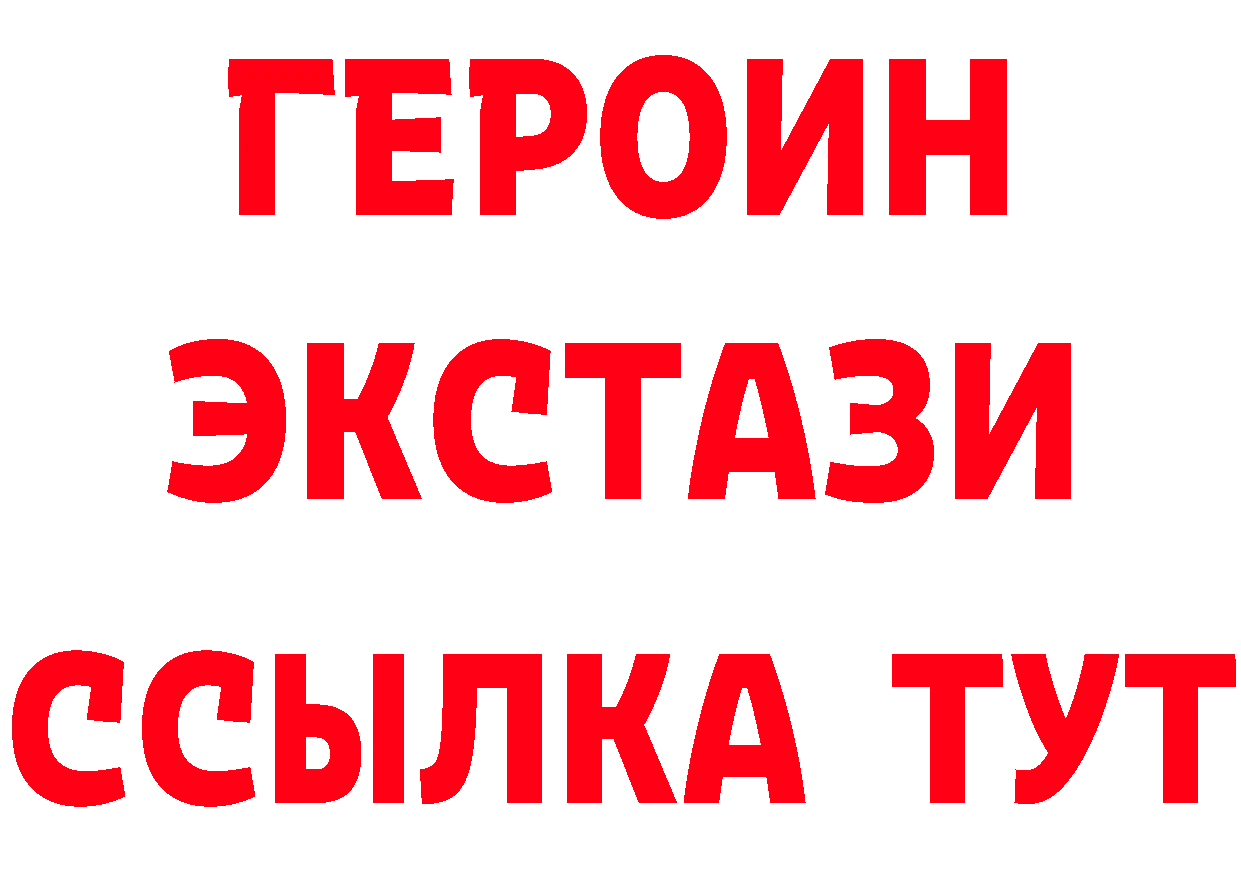 ГЕРОИН
ЭКСТАЗИ
ССЫЛКА ТУТ